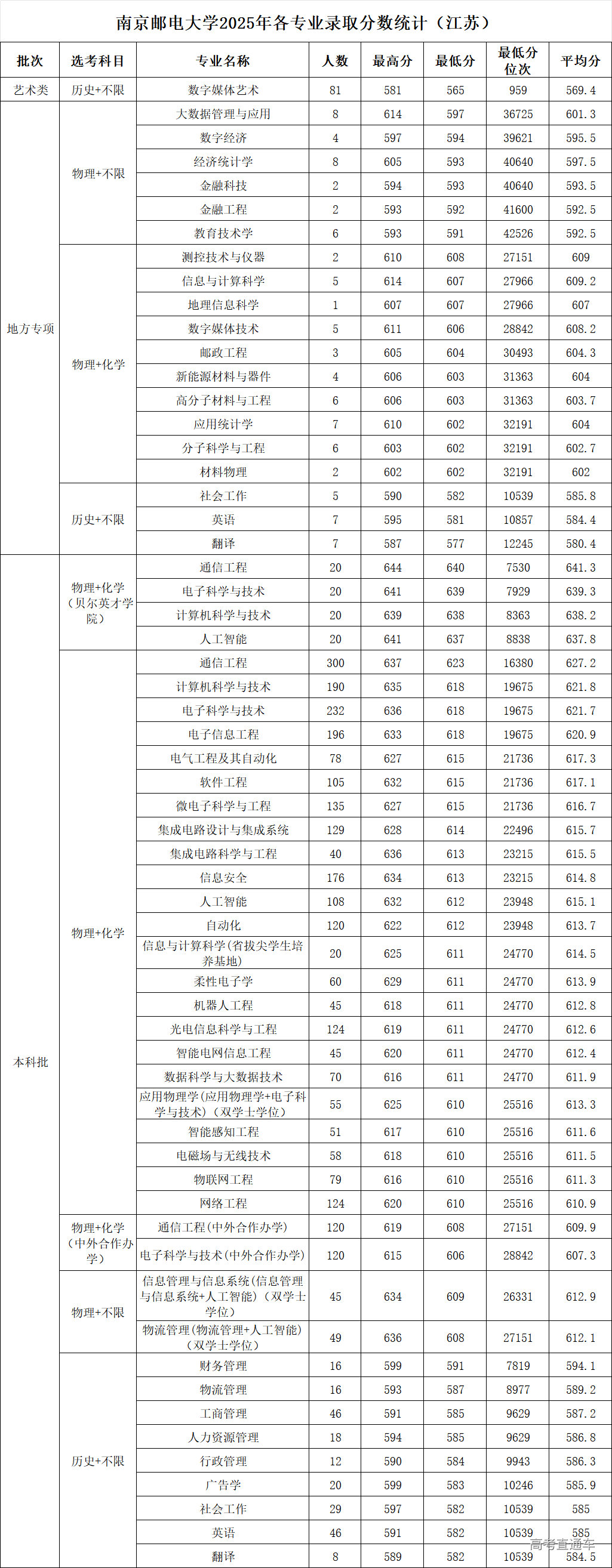 南京邮电大学2025年各专业录取分数统计（江苏）

| 批次 | 选考科目 | 专业名称 | 人数 | 最高分 | 最低分 | 最低分位次 | 平均分 |
|---|---|---|---|---|---|---|---|
| 艺术类 | 历史+不限 | 数字媒体艺术 | 81 | 581 | 565 | 959 | 569.4 |
| 地方专项 | 物理+不限 | 大数据管理与应用 | 8 | 614 | 597 | 36725 | 601.3 |
| | | 数字经济 | 4 | 597 | 594 | 39621 | 595.5 |
| | | 经济统计学 | 8 | 605 | 593 | 40640 | 597.5 |
| | | 金融科技 | 2 | 594 | 593 | 40640 | 593.5 |
| | | 金融工程 | 2 | 593 | 592 | 41600 | 592.5 |
| | | 教育技术学 | 6 | 593 | 591 | 42526 | 592.5 |
| | 物理+化学 | 测控技术与仪器 | 2 | 610 | 608 | 27151 | 609 |
| | | 信息与计算科学 | 5 | 614 | 607 | 27966 | 609.2 |
| | | 地理信息科学 | 1 | 607 | 607 | 27966 | 607 |
| | | 数字媒体技术 | 5 | 611 | 606 | 28842 | 608.2 |
| | | 邮政工程 | 3 | 605 | 604 | 30493 | 604.3 |
| | | 新能源材料与器件 | 4 | 606 | 603 | 31363 | 604 |
| | | 高分子材料与工程 | 6 | 606 | 603 | 31363 | 603.7 |
| | | 应用统计学 | 7 | 610 | 602 | 32191 | 604 |
| | | 分子科学与工程 | 6 | 603 | 602 | 32191 | 602.7 |
| | | 材料物理 | 2 | 602 | 602 | 32191 | 602 |
| | 历史+不限 | 社会工作 | 5 | 590 | 582 | 10539 | 585.8 |
| | | 英语 | 7 | 595 | 581 | 10857 | 584.4 |
| | | 翻译 | 7 | 587 | 577 | 12245 | 580.4 |
| 本科批 | 物理+化学（贝尔英才学院） | 通信工程 | 20 | 644 | 640 | 7530 | 641.3 |
| | | 电子科学与技术 | 20 | 641 | 639 | 7929 | 639.3 |
| | | 计算机科学与技术 | 20 | 639 | 638 | 8363 | 638.2 |
| | | 人工智能 | 20 | 641 | 637 | 8838 | 637.8 |
| | 物理+化学 | 通信工程 | 300 | 637 | 623 | 16380 | 627.2 |
| | | 计算机科学与技术 | 190 | 635 | 618 | 19675 | 621.8 |
| | | 电子科学与技术 | 232 | 636 | 618 | 19675 | 621.7 |
| | | 电子信息工程 | 196 | 633 | 618 | 19675 | 620.9 |
| | | 电气工程及其自动化 | 78 | 627 | 615 | 21736 | 617.3 |
| | | 软件工程 | 105 | 632 | 615 | 21736 | 617.1 |
| | | 微电子科学与工程 | 135 | 627 | 615 | 21736 | 616.7 |
| | | 集成电路设计与集成系统 | 129 | 628 | 614 | 22496 | 615.7 |
| | | 集成电路科学与工程 | 40 | 636 | 613 | 23215 | 615.5 |
| | | 信息安全 | 176 | 634 | 613 | 23215 | 614.8 |
| | | 人工智能 | 108 | 632 | 612 | 23948 | 615.1 |
| | | 自动化 | 120 | 622 | 612 | 23948 | 613.7 |
| | | 信息与计算科学（省拔尖学生培养基地） | 20 | 625 | 611 | 24770 | 614.5 |
| | | 柔性电子学 | 60 | 629 | 611 | 24770 | 613.9 |
| | | 机器人工程 | 45 | 618 | 611 | 24770 | 612.8 |
| | | 光电信息科学与工程 | 124 | 619 | 611 | 24770 | 612.6 |
| | | 智能电网信息工程 | 45 | 620 | 611 | 24770 | 612.4 |
| | | 数据科学与大数据技术 | 70 | 616 | 611 | 24770 | 611.9 |
| | | 应用物理学（应用物理学+电子科学与技术）（双学士学位） | 55 | 625 | 610 | 25516 | 613.3 |
| | | 智能感知工程 | 51 | 617 | 610 | 25516 | 611.6 |
| | | 电磁场与无线技术 | 58 | 618 | 610 | 25516 | 611.5 |
| | | 物联网工程 | 79 | 616 | 610 | 25516 | 611.3 |
| | | 网络工程 | 124 | 620 | 610 | 25516 | 610.9 |
| | 物理+化学（中外合作办学） | 通信工程（中外合作办学） | 120 | 619 | 608 | 27151 | 609.9 |
| | | 电子科学与技术（中外合作办学） | 120 | 615 | 606 | 28842 | 607.3 |
| | 物理+不限 | 信息管理与信息系统（信息管理与信息系统+人工智能）（双学士学位） | 45 | 634 | 609 | 26331 | 612.9 |
| | | 物流管理（物流管理+人工智能）（双学士学位） | 49 | 636 | 608 | 27151 | 612.1 |
| | 历史+不限 | 财务管理 | 16 | 599 | 591 | 7819 | 594.1 |
| | | 物流管理 | 16 | 593 | 587 | 8977 | 589.2 |
| | | 工商管理 | 46 | 591 | 585 | 9629 | 587.2 |
| | | 人力资源管理 | 18 | 594 | 585 | 9629 | 586.8 |
| | | 行政管理 | 12 | 590 | 584 | 9943 | 586.3 |
| | | 广告学 | 20 | 599 | 583 | 10246 | 585.9 |
| | | 社会工作 | 29 | 597 | 582 | 10539 | 585 |
| | | 英语 | 46 | 591 | 582 | 10539 | 585 |
| | | 翻译 | 8 | 589 | 582 | 10539 | 584.5 |

高考直通车